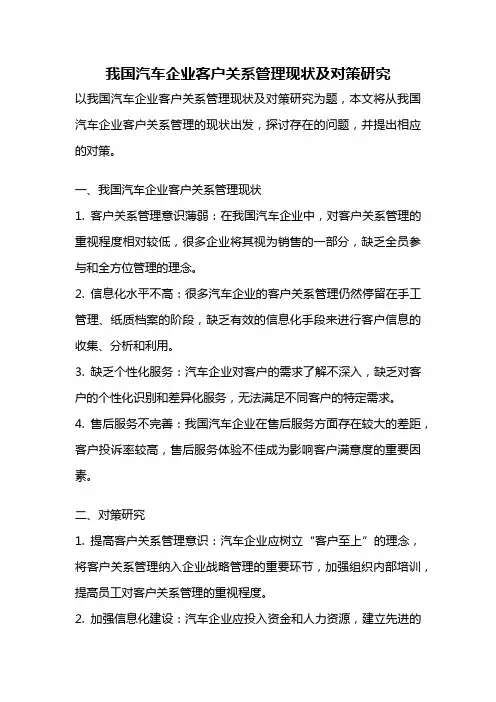 我国汽车企业客户关系管理现状及对策研究

以我国汽车企业客户关系管理现状及对策研究为题，本文将从我国汽车企业客户关系管理的现状出发，探讨存在的问题，并提出相应的对策。

一、我国汽车企业客户关系管理现状

1. 客户关系管理意识薄弱：在我国汽车企业中，对客户关系管理的重视程度相对较低，很多企业将其视为销售的一部分，缺乏全员参与和全方位管理的理念。

2. 信息化水平不高：很多汽车企业的客户关系管理仍然停留在手工管理、纸质档案的阶段，缺乏有效的信息化手段来进行客户信息的收集、分析和利用。

3. 缺乏个性化服务：汽车企业对客户的需求了解不深入，缺乏对客户的个性化识别和差异化服务，无法满足不同客户的特定需求。

4. 售后服务不完善：我国汽车企业在售后服务方面存在较大的差距，客户投诉率较高，售后服务体验不佳成为影响客户满意度的重要因素。

二、对策研究

1. 提高客户关系管理意识：汽车企业应树立“客户至上”的理念，将客户关系管理纳入企业战略管理的重要环节，加强组织内部培训，提高员工对客户关系管理的重视程度。

2. 加强信息化建设：汽车企业应投入资金和人力资源，建立先进的